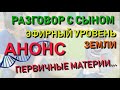 РАЗГОВОР С СЫНОМ
ЭФИРНЫЙ УРОВЕНЬ
ЗЕМЛИ
АНОНС
ПЕРВИЧНЫЕ МАТЕРИИ...